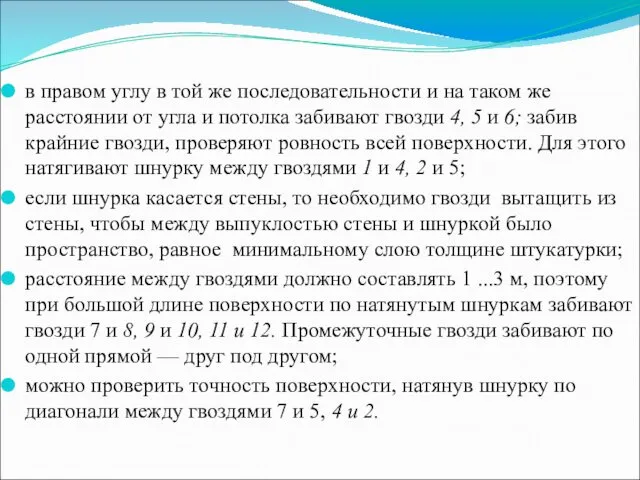 в правом углу в той же последовательности и на таком же расстоянии от угла и потолка забивают гвозди 4, 5 и 6; забив крайние гвозди, проверяют ровность всей поверхности. Для этого натягивают шнурку между гвоздями 1 и 4, 2 и 5;

если шнурка касается стены, то необходимо гвозди вытащить из стены, чтобы между выпуклостью стены и шнуркой было пространство, равное минимальному слою толщине штукатурки;

расстояние между гвоздями должно составлять 1 ...3 м, поэтому при большой длине поверхности по натянутым шнуркам забивают гвозди 7 и 8, 9 и 10, 11 и 12. Промежуточные гвозди забивают по одной прямой — друг под другом;

можно проверить точность поверхности, натянув шнурку по диагонали между гвоздями 7 и 5, 4 и 2.